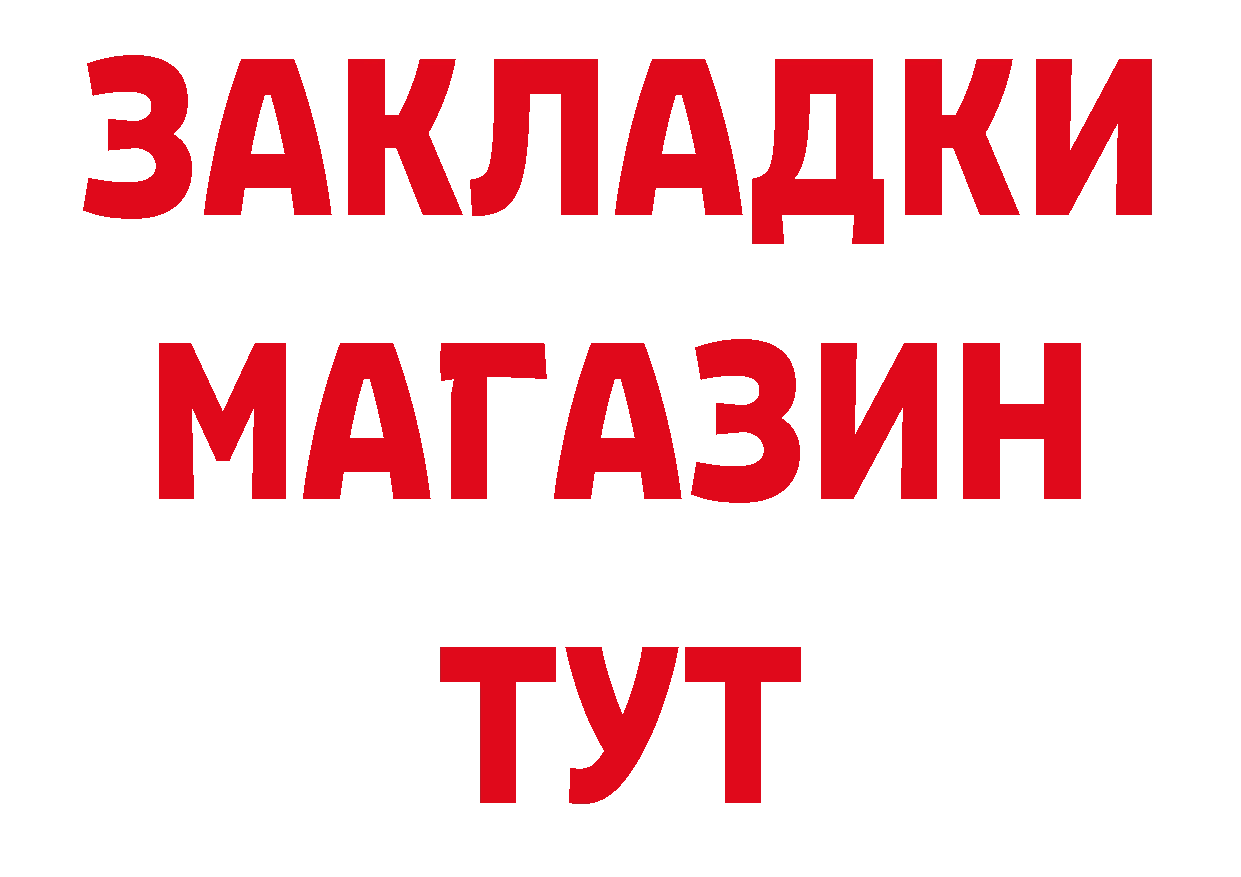 ЗАКЛАДКИ
МАГАЗИН
ТУТ